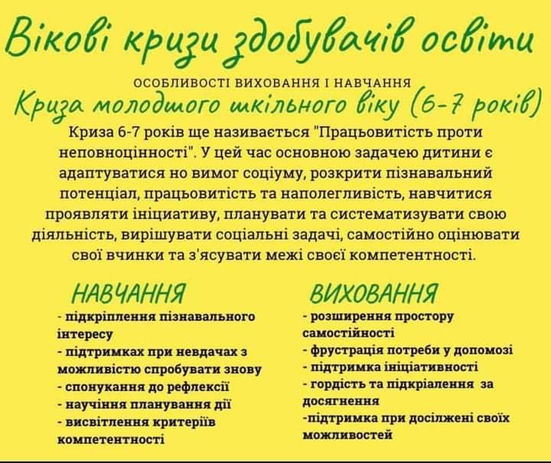 Вікові кризи здобувачів освіти

ОСОБЛИВОСТІ ВИХОВАННЯ І НАВЧАННЯ

Криза молодшого шкільного віку (6-7 років)

Криза 6-7 років ще називається "Працьовитість проти неповноцінності". У цей час основною задачею дитини є адаптуватися но вимог соціуму, розкрити пізнавальний потенціал, працьовитість та наполегливість, навчитися проявляти ініциативу, планувати та систематизувати свою діяльність, вирішувати соціальні задачі, самостійно оцінювати свої вчинки та з'ясувати межі своєї компетентності.

НАВЧАННЯ

- підкріплення пізнавального інтересу
- підтримках при невдачах з можливістю спробувати знову
- спонукання до рефлексії
- научіння планування дії
- висвітлення критеріїв компетентності

ВИХОВАННЯ

- розширення простору самостійності
- фрустрація потреби у допомозі
- підтримка ініціативності
- гордість та підкріалення за досягнення
-підтримка при досілжені своїх можливостей